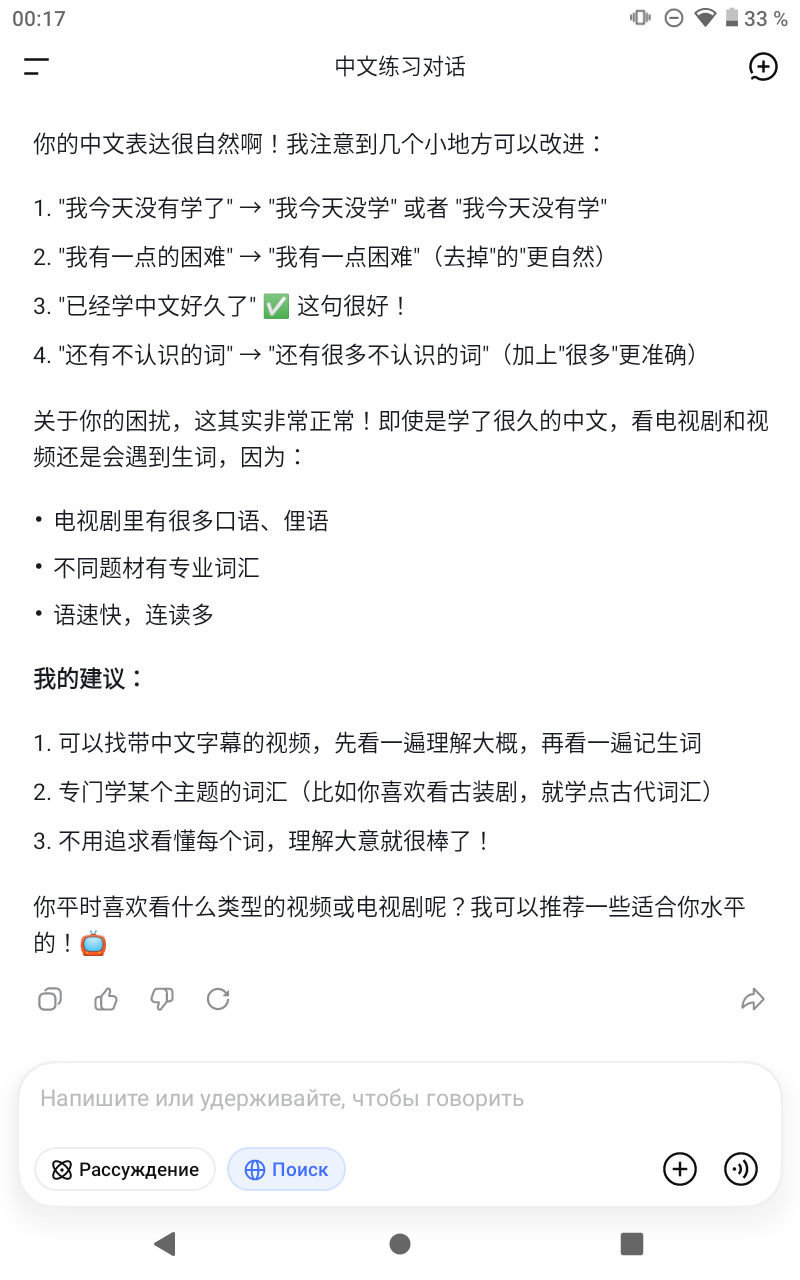 00:17

33 %

中文练习对话

你的中文表达很自然啊！我注意到几个小地方可以改进：

1. "我今天没有学了" → "我今天没学" 或者 "我今天没有学"
2. "我有一点的困难" → "我有一点困难"（去掉"的"更自然）
3. "已经学中文好久了" ✅ 这句很好！
4. "还有不认识的词" → "还有很多不认识的词"（加上"很多"更准确）

关于你的困扰，这其实非常正常！即使是学了很久的中文，看电视剧和视频还是会遇到生词，因为：

• 电视剧里有很多口语、俚语
• 不同题材有专业词汇
• 语速快，连读多

我的建议：

1. 可以找带中文字幕的视频，先看一遍理解大概，再看一遍记生词
2. 专门学某个主题的词汇（比如你喜欢看古装剧，就学点古代词汇）
3. 不用追求看懂每个词，理解大意就很棒了！

你平时喜欢看什么类型的视频或电视剧呢？我可以推荐一些适合你水平的！📺

Напишите или удерживайте, чтобы говорить

Рассуждение

Поиск